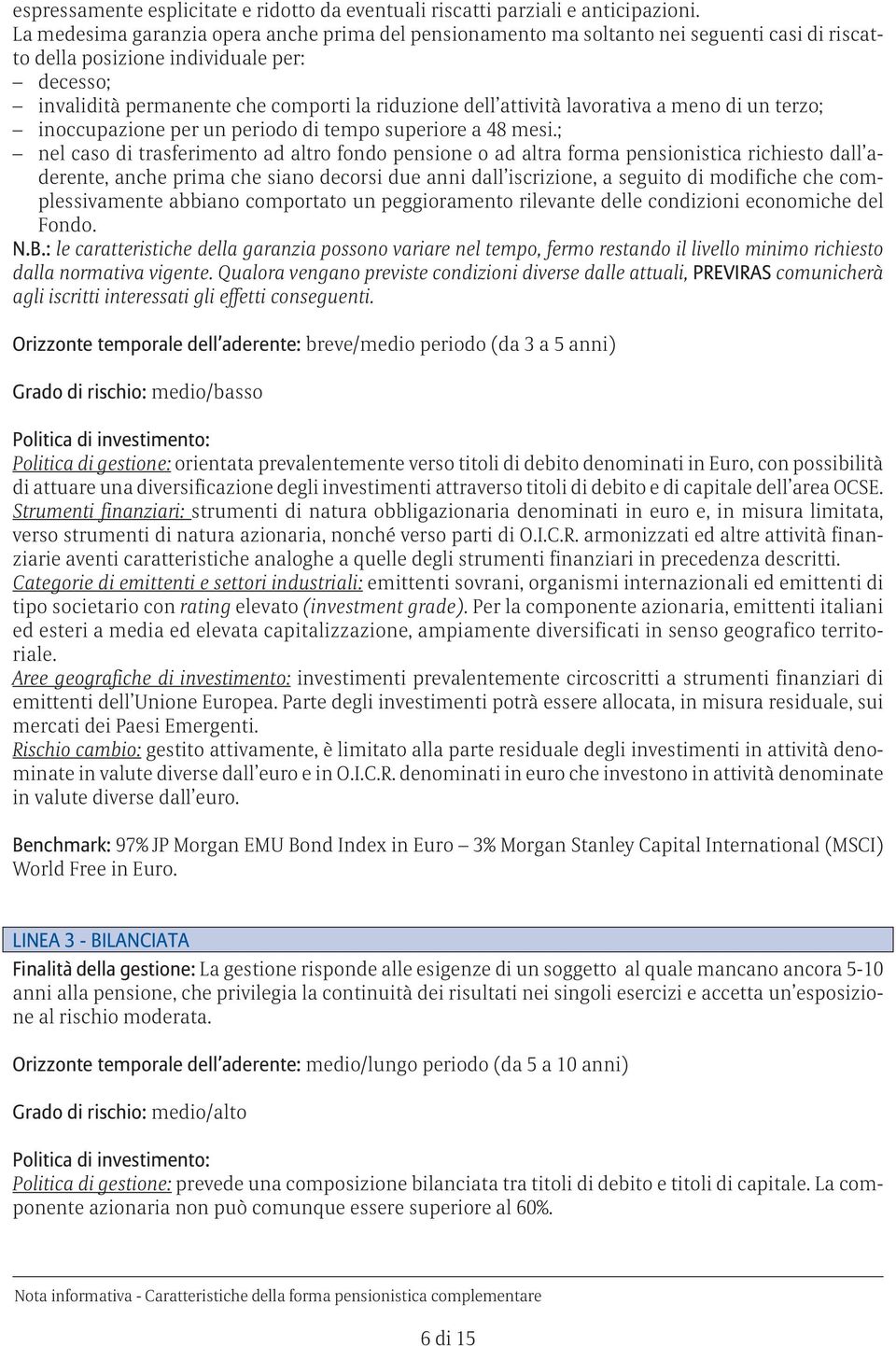 espressamente esplicitate e ridotto da eventuali riscatti parziali e anticipazioni.
La medesima garanzia opera anche prima del pensionamento ma soltanto nei seguenti casi di riscatto della posizione individuale per:
– decesso;
– invalidità permanente che comporti la riduzione dell'attività lavorativa a meno di un terzo;
– inoccupazione per un periodo di tempo superiore a 48 mesi.;
– nel caso di trasferimento ad altro fondo pensione o ad altra forma pensionistica richiesto dall'aderente, anche prima che siano decorsi due anni dall'iscrizione, a seguito di modifiche che complessivamente abbiano comportato un peggioramento rilevante delle condizioni economiche del Fondo.
N.B.: le caratteristiche della garanzia possono variare nel tempo, fermo restando il livello minimo richiesto dalla normativa vigente. Qualora vengano previste condizioni diverse dalle attuali, PREVIRAS comunicherà agli iscritti interessati gli effetti conseguenti.

Orizzonte temporale dell'aderente: breve/medio periodo (da 3 a 5 anni)

Grado di rischio: medio/basso

Politica di investimento:
Politica di gestione: orientata prevalentemente verso titoli di debito denominati in Euro, con possibilità di attuare una diversificazione degli investimenti attraverso titoli di debito e di capitale dell'area OCSE.
Strumenti finanziari: strumenti di natura obbligazionaria denominati in euro e, in misura limitata, verso strumenti di natura azionaria, nonché verso parti di O.I.C.R. armonizzati ed altre attività finanziarie aventi caratteristiche analoghe a quelle degli strumenti finanziari in precedenza descritti.
Categorie di emittenti e settori industriali: emittenti sovrani, organismi internazionali ed emittenti di tipo societario con rating elevato (investment grade). Per la componente azionaria, emittenti italiani ed esteri a media ed elevata capitalizzazione, ampiamente diversificati in senso geografico territoriale.
Aree geografiche di investimento: investimenti prevalentemente circoscritti a strumenti finanziari di emittenti dell'Unione Europea. Parte degli investimenti potrà essere allocata, in misura residuale, sui mercati dei Paesi Emergenti.
Rischio cambio: gestito attivamente, è limitato alla parte residuale degli investimenti in attività denominate in valute diverse dall'euro e in O.I.C.R. denominati in euro che investono in attività denominate in valute diverse dall'euro.

Benchmark: 97% JP Morgan EMU Bond Index in Euro – 3% Morgan Stanley Capital International (MSCI) World Free in Euro.

LINEA 3 - BILANCIATA
Finalità della gestione: La gestione risponde alle esigenze di un soggetto al quale mancano ancora 5-10 anni alla pensione, che privilegia la continuità dei risultati nei singoli esercizi e accetta un'esposizione al rischio moderata.

Orizzonte temporale dell'aderente: medio/lungo periodo (da 5 a 10 anni)

Grado di rischio: medio/alto

Politica di investimento:
Politica di gestione: prevede una composizione bilanciata tra titoli di debito e titoli di capitale. La componente azionaria non può comunque essere superiore al 60%.

Nota informativa - Caratteristiche della forma pensionistica complementare

6 di 15